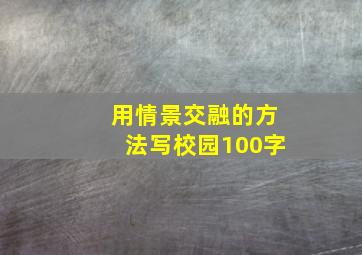 用情景交融的方法写校园100字